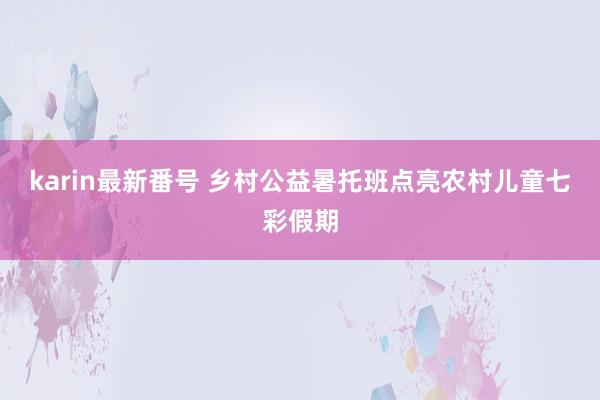 karin最新番号 乡村公益暑托班点亮农村儿童七彩假期